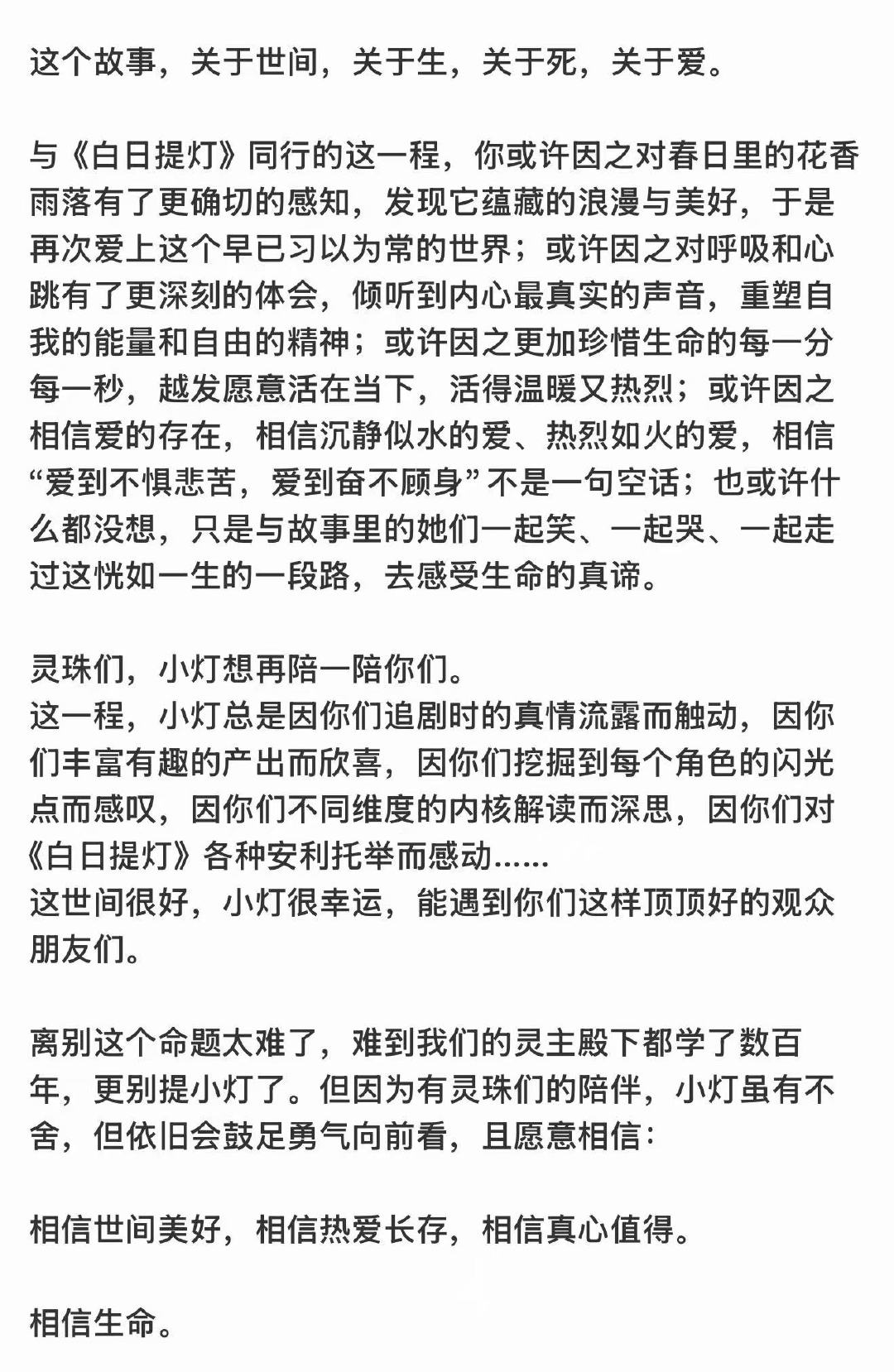 这个故事，关于世间，关于生，关于死，关于爱。

与《白日提灯》同行的这一程，你或许因之对春日里的花香雨落有了更确切的感知，发现它蕴藏的浪漫与美好，于是再次爱上这个早已习以为常的世界；或许因之对呼吸和心跳有了更深刻的体会，倾听到内心最真实的声音，重塑自我的能量和自由的精神；或许因之更加珍惜生命的每一分每一秒，越发愿意活在当下，活得温暖又热烈；或许因之相信爱的存在，相信沉静似水的爱、热烈如火的爱，相信“爱到不惧悲苦，爱到奋不顾身”不是一句空话；也或许什么都没想，只是与故事里的她们一起笑、一起哭、一起走过这恍如一生的一段路，去感受生命的真谛。

灵珠们，小灯想再陪一陪你们。
这一程，小灯总是因你们追剧时的真情流露而触动，因你们丰富有趣的产出而欣喜，因你们挖掘到每个角色的闪光点而感叹，因你们不同维度的内核解读而深思，因你们对《白日提灯》各种安利托举而感动......
这世间很好，小灯很幸运，能遇到你们这样顶顶好的观众朋友们。

离别这个命题太难了，难到我们的灵主殿下都学了数百年，更别提小灯了。但因为有灵珠们的陪伴，小灯虽有不舍，但依旧会鼓足勇气向前看，且愿意相信：

相信世间美好，相信热爱长存，相信真心值得。

相信生命。